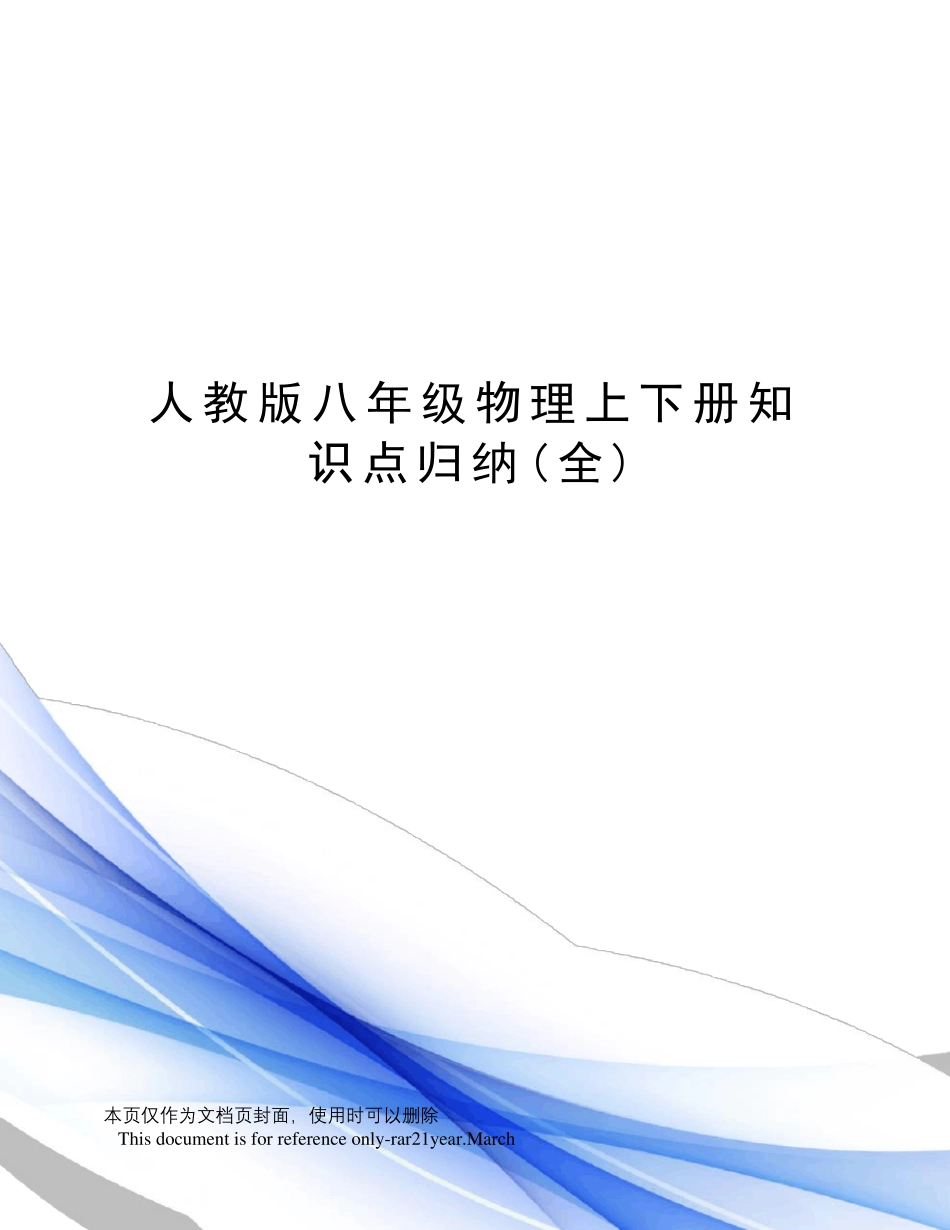 人教版八年级物理上下册知识点归纳（全）

本页仅作为文档页封面，使用时可以删除
This document is for reference only-rar21year.March